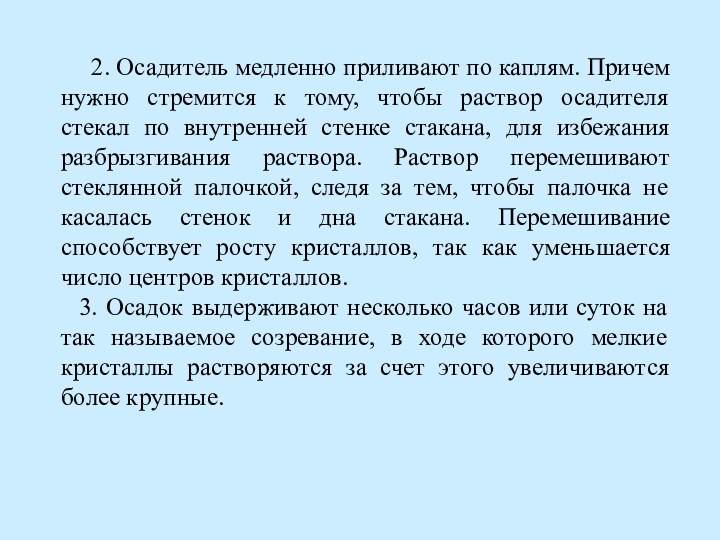 2. Осадитель медленно приливают по каплям. Причем нужно стремится к тому, чтобы раствор осадителя стекал по внутренней стенке стакана, для избежания разбрызгивания раствора. Раствор перемешивают стеклянной палочкой, следя за тем, чтобы палочка не касалась стенок и дна стакана. Перемешивание способствует росту кристаллов, так как уменьшается число центров кристаллов.

3. Осадок выдерживают несколько часов или суток на так называемое созревание, в ходе которого мелкие кристаллы растворяются за счет этого увеличиваются более крупные.